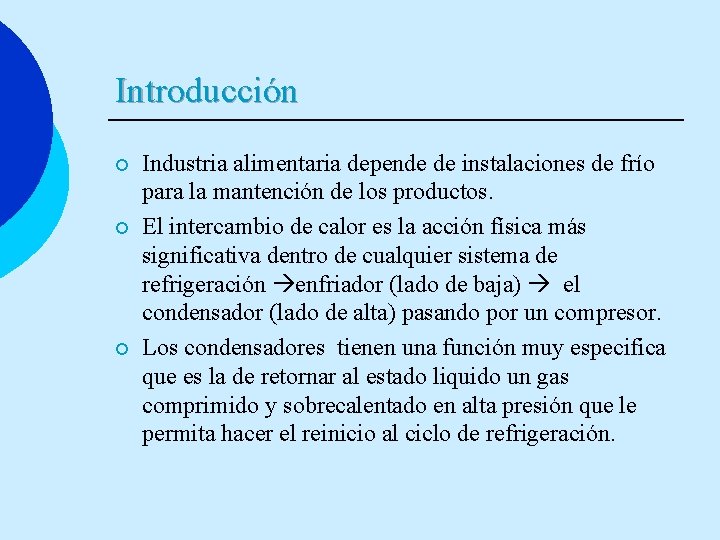 Introducción

Industria alimentaria depende de instalaciones de frío para la mantención de los productos.

El intercambio de calor es la acción física más significativa dentro de cualquier sistema de refrigeración →enfriador (lado de baja) → el condensador (lado de alta) pasando por un compresor.

Los condensadores tienen una función muy especifica que es la de retornar al estado liquido un gas comprimido y sobrecalentado en alta presión que le permita hacer el reinicio al ciclo de refrigeración.